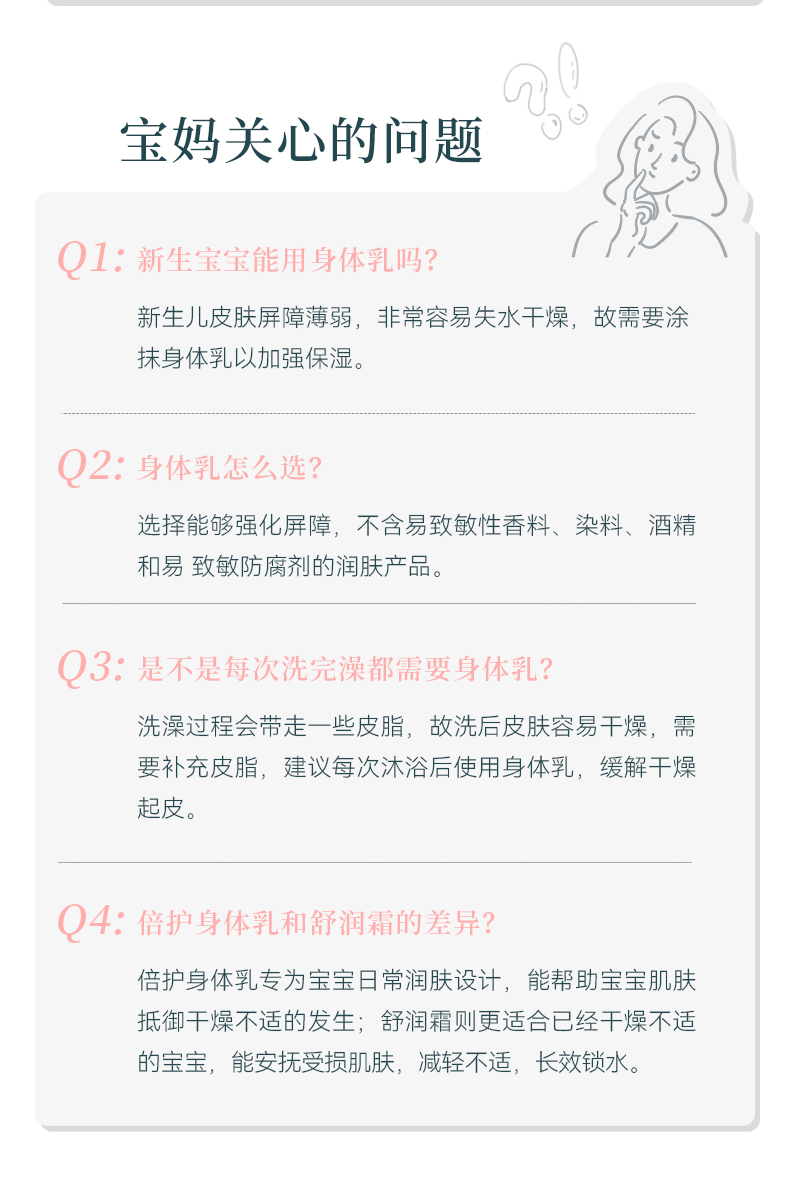 宝妈关心的问题

Q1: 新生宝宝能用身体乳吗?

新生儿皮肤屏障薄弱，非常容易失水干燥，故需要涂抹身体乳以加强保湿。

Q2: 身体乳怎么选?

选择能够强化屏障，不含易致敏性香料、染料、酒精和易 致敏防腐剂的润肤产品。

Q3: 是不是每次洗完澡都需要身体乳?

洗澡过程会带走一些皮脂，故洗后皮肤容易干燥，需要补充皮脂，建议每次沐浴后使用身体乳，缓解干燥起皮。

Q4: 倍护身体乳和舒润霜的差异?

倍护身体乳专为宝宝日常润肤设计，能帮助宝宝肌肤抵御干燥不适的发生；舒润霜则更适合已经干燥不适的宝宝，能安抚受损肌肤，减轻不适，长效锁水。